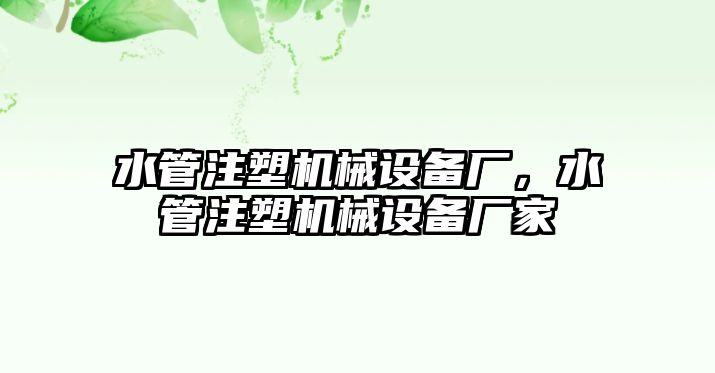 水管注塑机械设备厂，水管注塑机械设备厂家